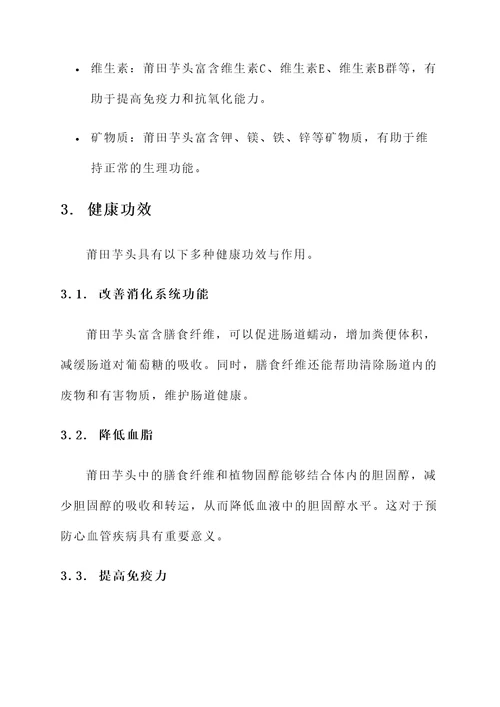 • 维生素：莆田芋头富含维生素C、维生素E、维生素B群等，有助于提高免疫力和抗氧化能力。

• 矿物质：莆田芋头富含钾、镁、铁、锌等矿物质，有助于维持正常的生理功能。

3. 健康功效

莆田芋头具有以下多种健康功效与作用。

3.1. 改善消化系统功能

莆田芋头富含膳食纤维，可以促进肠道蠕动，增加粪便体积，减缓肠道对葡萄糖的吸收。同时，膳食纤维还能帮助清除肠道内的废物和有害物质，维护肠道健康。

3.2. 降低血脂

莆田芋头中的膳食纤维和植物固醇能够结合体内的胆固醇，减少胆固醇的吸收和转运，从而降低血液中的胆固醇水平。这对于预防心血管疾病具有重要意义。

3.3. 提高免疫力